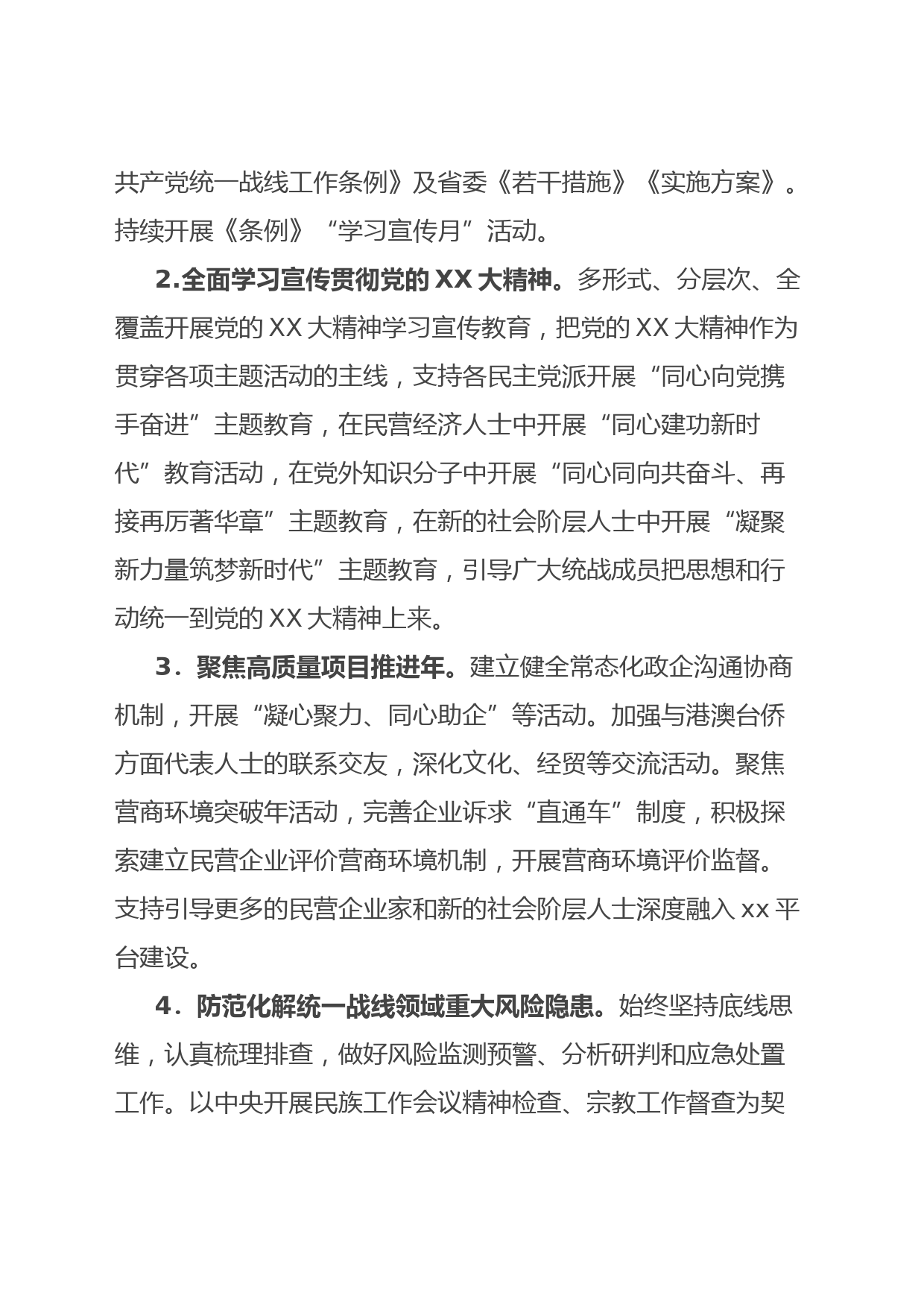 共产党统一战线工作条例》及省委《若干措施》《实施方案》。持续开展《条例》“学习宣传月”活动。

2.全面学习宣传贯彻党的XX大精神。多形式、分层次、全覆盖开展党的XX大精神学习宣传教育，把党的XX大精神作为贯穿各项主题活动的主线，支持各民主党派开展“同心向党携手奋进”主题教育，在民营经济人士中开展“同心建功新时代”教育活动，在党外知识分子中开展“同心同向共奋斗、再接再厉著华章”主题教育，在新的社会阶层人士中开展“凝聚新力量筑梦新时代”主题教育，引导广大统战成员把思想和行动统一到党的XX大精神上来。

3．聚焦高质量项目推进年。建立健全常态化政企沟通协商机制，开展“凝心聚力、同心助企”等活动。加强与港澳台侨方面代表人士的联系交友，深化文化、经贸等交流活动。聚焦营商环境突破年活动，完善企业诉求“直通车”制度，积极探索建立民营企业评价营商环境机制，开展营商环境评价监督。支持引导更多的民营企业家和新的社会阶层人士深度融入xx平台建设。

4．防范化解统一战线领域重大风险隐患。始终坚持底线思维，认真梳理排查，做好风险监测预警、分析研判和应急处置工作。以中央开展民族工作会议精神检查、宗教工作督查为契